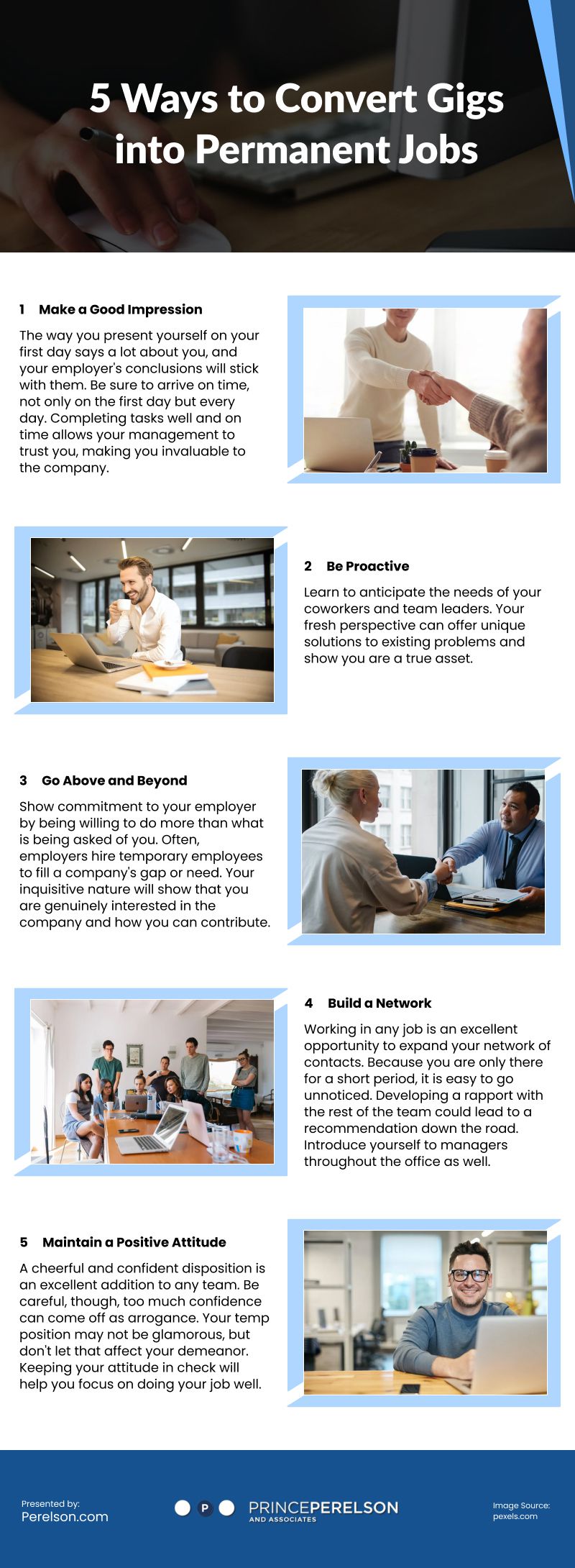 5 Ways to Convert Gigs into Permanent Jobs

1 Make a Good Impression

The way you present yourself on your first day says a lot about you, and your employer's conclusions will stick with them. Be sure to arrive on time, not only on the first day but every day. Completing tasks well and on time allows your management to trust you, making you invaluable to the company.

2 Be Proactive

Learn to anticipate the needs of your coworkers and team leaders. Your fresh perspective can offer unique solutions to existing problems and show you are a true asset.

3 Go Above and Beyond

Show commitment to your employer by being willing to do more than what is being asked of you. Often, employers hire temporary employees to fill a company's gap or need. Your inquisitive nature will show that you are genuinely interested in the company and how you can contribute.

4 Build a Network

Working in any job is an excellent opportunity to expand your network of contacts. Because you are only there for a short period, it is easy to go unnoticed. Developing a rapport with the rest of the team could lead to a recommendation down the road. Introduce yourself to managers throughout the office as well.

5 Maintain a Positive Attitude

A cheerful and confident disposition is an excellent addition to any team. Be careful, though, too much confidence can come off as arrogance. Your temp position may not be glamorous, but don't let that affect your demeanor. Keeping your attitude in check will help you focus on doing your job well.

Presented by:
Perelson.com

P PRINCEPERELSON AND ASSOCIATES

Image Source:
pexels.com